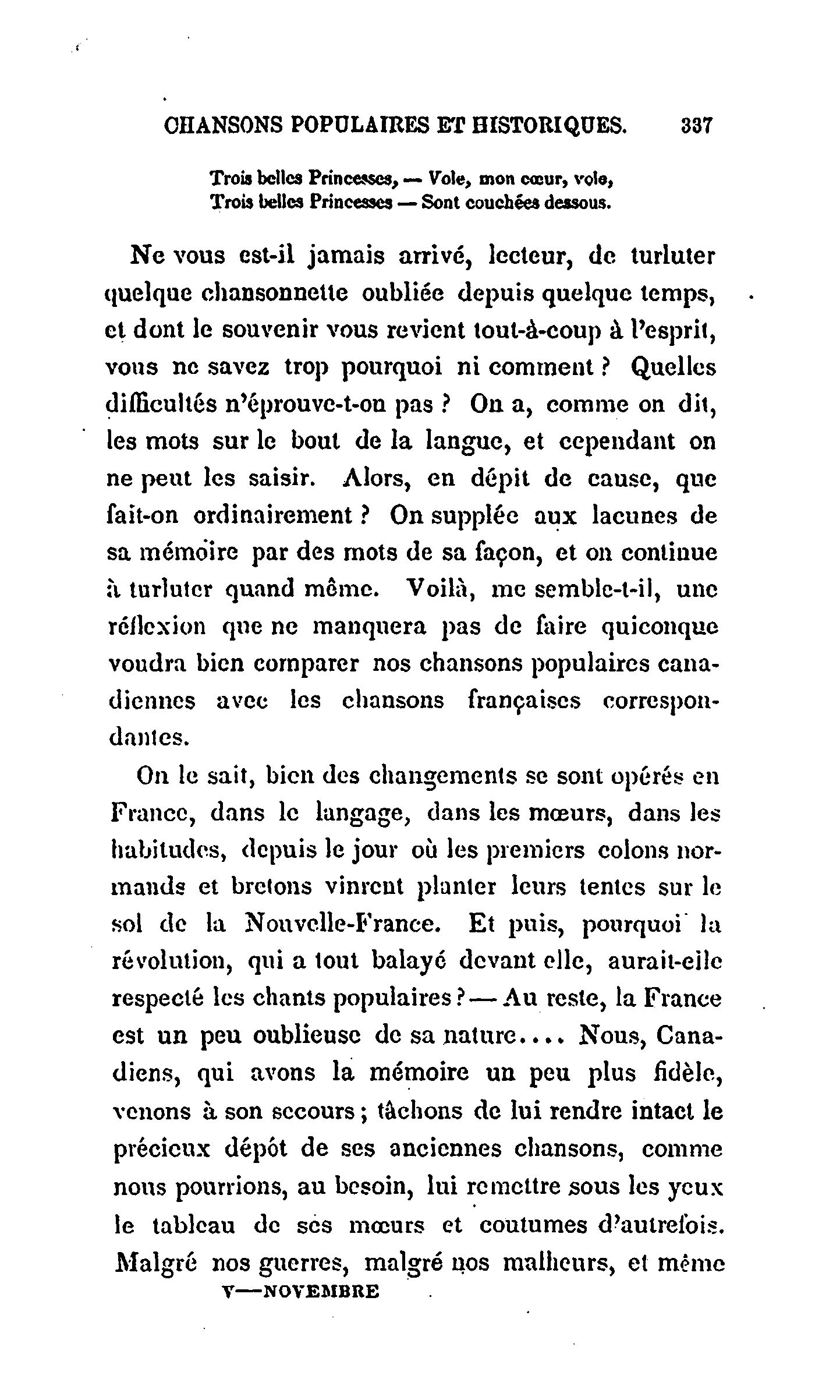 CHANSONS POPULAIRES ET HISTORIQUES. 337

Trois belles Princesses, — Vole, mon cœur, vole,
Trois belles Princesses — Sont couchées dessous.

Ne vous est-il jamais arrivé, lecteur, de turluter quelque chansonnette oubliée depuis quelque temps, et dont le souvenir vous revient tout-à-coup à l'esprit, vous ne savez trop pourquoi ni comment ? Quelles difficultés n'éprouve-t-on pas ? On a, comme on dit, les mots sur le bout de la langue, et cependant on ne peut les saisir. Alors, en dépit de cause, que fait-on ordinairement ? On supplée aux lacunes de sa mémoire par des mots de sa façon, et on continue à turluter quand même. Voilà, me semble-t-il, une réflexion que ne manquera pas de faire quiconque voudra bien comparer nos chansons populaires canadiennes avec les chansons françaises correspondantes.

On le sait, bien des changements se sont opérés en France, dans le langage, dans les mœurs, dans les habitudes, depuis le jour où les premiers colons normands et bretons vinrent planter leurs tentes sur le sol de la Nouvelle-France. Et puis, pourquoi la révolution, qui a tout balayé devant elle, aurait-elle respecté les chants populaires ? — Au reste, la France est un peu oublieuse de sa nature.... Nous, Canadiens, qui avons la mémoire un peu plus fidèle, venons à son secours ; tâchons de lui rendre intact le précieux dépôt de ses anciennes chansons, comme nous pourrions, au besoin, lui remettre sous les yeux le tableau de ses mœurs et coutumes d'autrefois. Malgré nos guerres, malgré nos malheurs, et même

V—NOVEMBRE